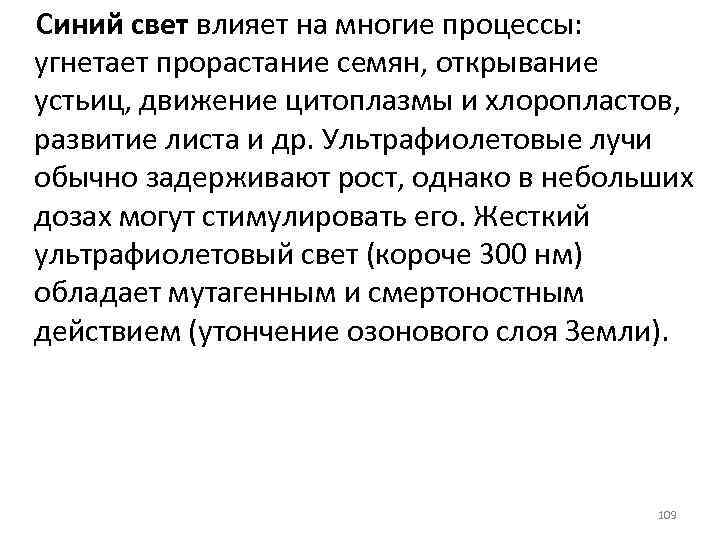 Синий свет влияет на многие процессы: угнетает прорастание семян, открывание устьиц, движение цитоплазмы и хлоропластов, развитие листа и др. Ультрафиолетовые лучи обычно задерживают рост, однако в небольших дозах могут стимулировать его. Жесткий ультрафиолетовый свет (короче 300 нм) обладает мутагенным и смертоностным действием (утончение озонового слоя Земли).

109